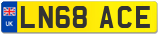 UK
LN68 ACE